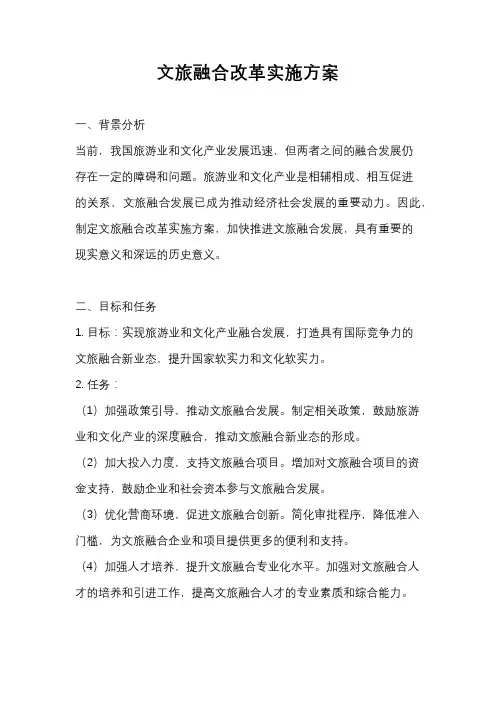 文旅融合改革实施方案

一、背景分析

当前，我国旅游业和文化产业发展迅速，但两者之间的融合发展仍存在一定的障碍和问题。旅游业和文化产业是相辅相成、相互促进的关系，文旅融合发展已成为推动经济社会发展的重要动力。因此，制定文旅融合改革实施方案，加快推进文旅融合发展，具有重要的现实意义和深远的历史意义。

二、目标和任务

1. 目标：实现旅游业和文化产业融合发展，打造具有国际竞争力的文旅融合新业态，提升国家软实力和文化软实力。

2. 任务：

（1）加强政策引导，推动文旅融合发展。制定相关政策，鼓励旅游业和文化产业的深度融合，推动文旅融合新业态的形成。

（2）加大投入力度，支持文旅融合项目。增加对文旅融合项目的资金支持，鼓励企业和社会资本参与文旅融合发展。

（3）优化营商环境，促进文旅融合创新。简化审批程序，降低准入门槛，为文旅融合企业和项目提供更多的便利和支持。

（4）加强人才培养，提升文旅融合专业化水平。加强对文旅融合人才的培养和引进工作，提高文旅融合人才的专业素质和综合能力。